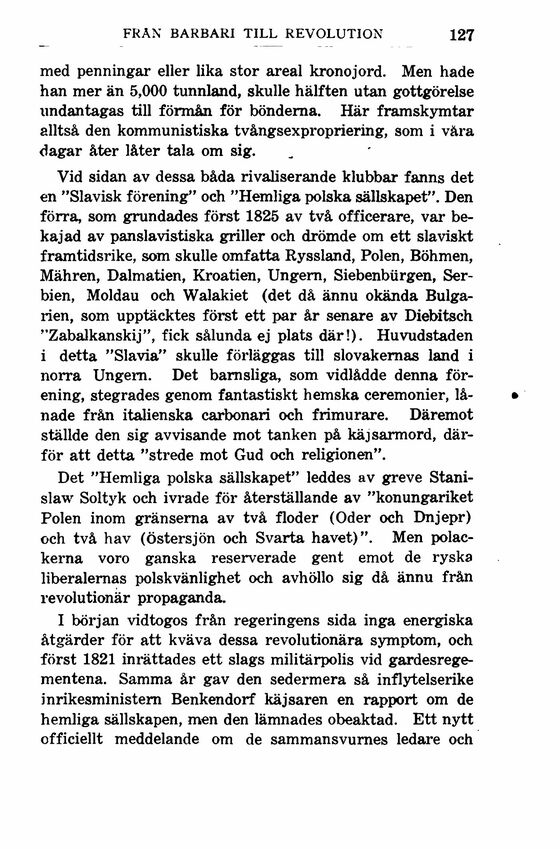 FRÅN BARBARI TILL REVOLUTION 127

med penningar eller lika stor areal kronojord. Men hade han mer än 5,000 tunnland, skulle hälften utan gottgörelse undantagas till förmån för bönderna. Här framskymtar alltså den kommunistiska tvångsexpropriering, som i våra dagar åter låter tala om sig.

Vid sidan av dessa båda rivaliserande klubbar fanns det en "Slavisk förening" och "Hemliga polska sällskapet". Den förra, som grundades först 1825 av två officerare, var bekajad av panslavistiska griller och drömde om ett slaviskt framtidsrike, som skulle omfatta Ryssland, Polen, Böhmen, Mähren, Dalmatien, Kroatien, Ungern, Siebenbürgen, Serbien, Moldau och Walakiet (det då ännu okända Bulgarien, som upptäcktes först ett par år senare av Diebitsch "Zabalkanskij", fick sålunda ej plats där!). Huvudstaden i detta "Slavia" skulle förläggas till slovakernas land i norra Ungern. Det barnsliga, som vidlådde denna förening, stegrades genom fantastiskt hemska ceremonier, lånade från italienska carbonari och frimurare. Däremot ställde den sig avvisande mot tanken på käjsarmord, därför att detta "strede mot Gud och religionen".

Det "Hemliga polska sällskapet" leddes av greve Stanislaw Soltyk och ivrade för återställande av "konungariket Polen inom gränserna av två floder (Oder och Dnjepr) och två hav (östersjön och Svarta havet)". Men polackerna voro ganska reserverade gent emot de ryska liberalernas polskvänlighet och avhöllo sig då ännu från revolutionär propaganda.

I början vidtogos från regeringens sida inga energiska åtgärder för att kväva dessa revolutionära symptom, och först 1821 inrättades ett slags militärpolis vid gardesregementena. Samma år gav den sedermera så inflytelserike inrikesministern Benkendorf käjsaren en rapport om de hemliga sällskapen, men den lämnades obeaktad. Ett nytt officiellt meddelande om de sammansvurnes ledare och